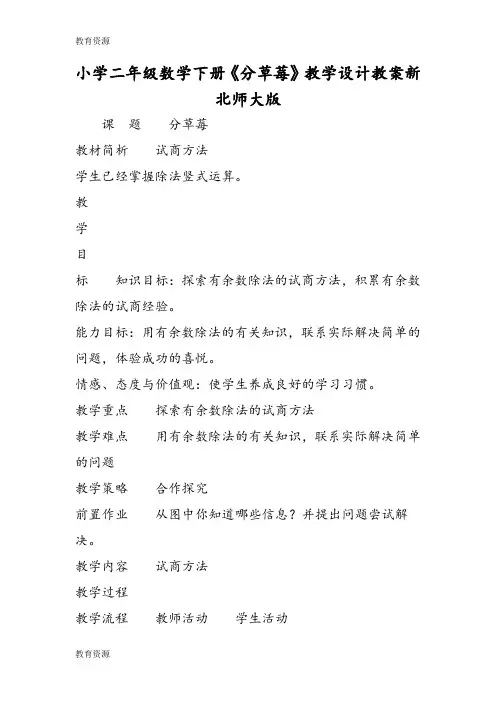 教育资源

小学二年级数学下册《分草莓》教学设计教案新北师大版

课　题　　分草莓

教材简析　　试商方法

学生已经掌握除法竖式运算。

教

学

目

标　　知识目标：探索有余数除法的试商方法，积累有余数除法的试商经验。

能力目标：用有余数除法的有关知识，联系实际解决简单的问题，体验成功的喜悦。

情感、态度与价值观：使学生养成良好的学习习惯。

教学重点　　探索有余数除法的试商方法

教学难点　　用有余数除法的有关知识，联系实际解决简单的问题

教学策略　　合作探究

前置作业　　从图中你知道哪些信息？并提出问题尝试解决。

教学内容　　试商方法

教学过程

教学流程　　教师活动　　学生活动

教育资源